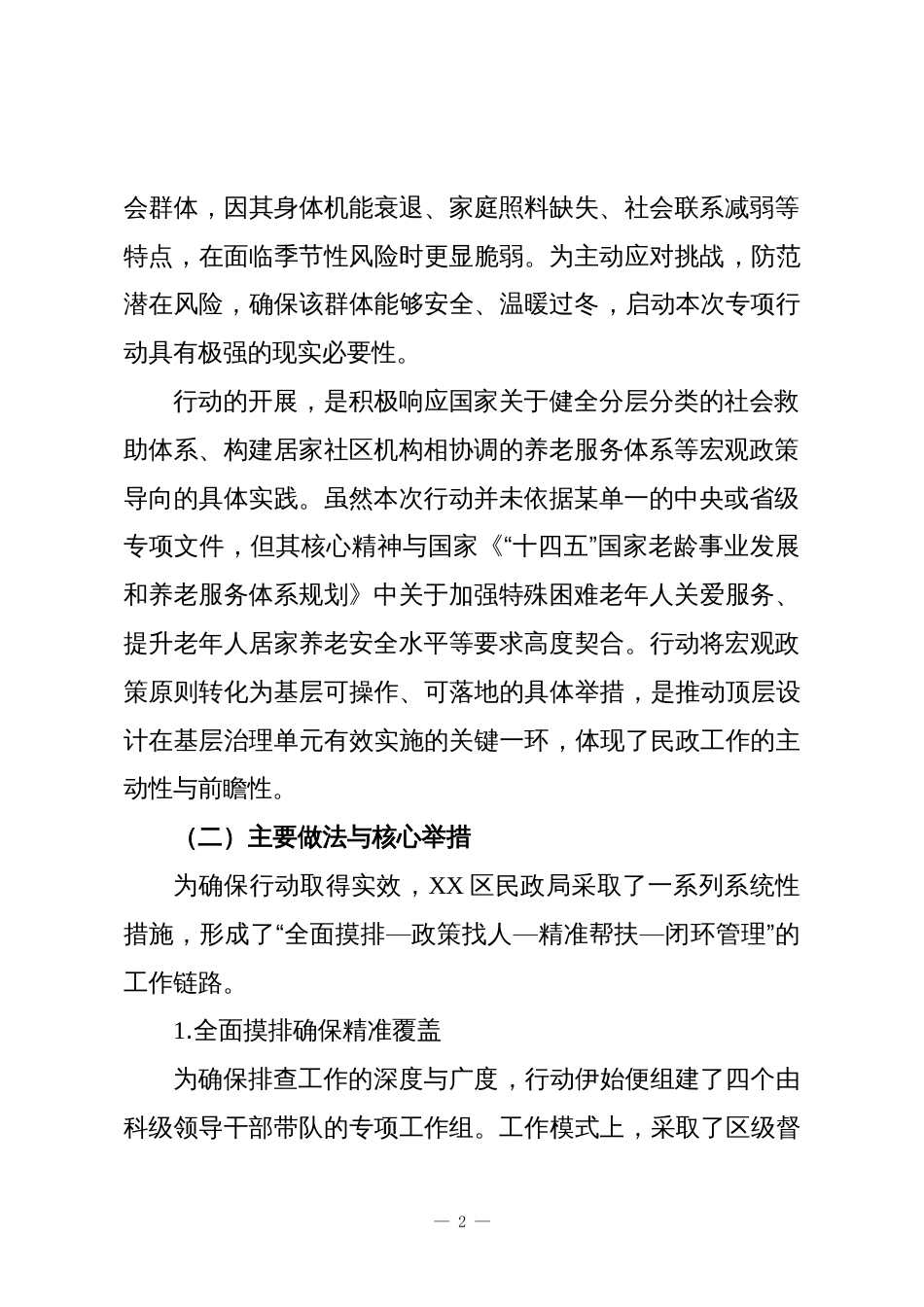 会群体，因其身体机能衰退、家庭照料缺失、社会联系减弱等特点，在面临季节性风险时更显脆弱。为主动应对挑战，防范潜在风险，确保该群体能够安全、温暖过冬，启动本次专项行动具有极强的现实必要性。

行动的开展，是积极响应国家关于健全分层分类的社会救助体系、构建居家社区机构相协调的养老服务体系等宏观政策导向的具体实践。虽然本次行动并未依据某单一的中央或省级专项文件，但其核心精神与国家《“十四五”国家老龄事业发展和养老服务体系规划》中关于加强特殊困难老年人关爱服务、提升老年人居家养老安全水平等要求高度契合。行动将宏观政策原则转化为基层可操作、可落地的具体举措，是推动顶层设计在基层治理单元有效实施的关键一环，体现了民政工作的主动性与前瞻性。

（二）主要做法与核心举措

为确保行动取得实效，XX 区民政局采取了一系列系统性措施，形成了“全面摸排—政策找人—精准帮扶—闭环管理”的工作链路。

1.全面摸排确保精准覆盖

为确保排查工作的深度与广度，行动伊始便组建了四个由科级领导干部带队的专项工作组。工作模式上，采取了区级督

— 2 —